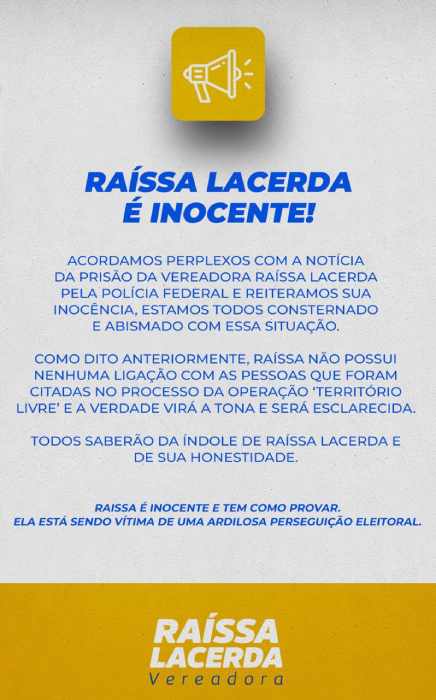 RAÍSSA LACERDA
É INOCENTE!

ACORDAMOS PERPLEXOS COM A NOTÍCIA DA PRISÃO DA VEREADORA RAÍSSA LACERDA PELA POLÍCIA FEDERAL E REITERAMOS SUA INOCÊNCIA, ESTAMOS TODOS CONSTERNADO E ABISMADO COM ESSA SITUAÇÃO.

COMO DITO ANTERIORMENTE, RAÍSSA NÃO POSSUI NENHUMA LIGAÇÃO COM AS PESSOAS QUE FORAM CITADAS NO PROCESSO DA OPERAÇÃO 'TERRITÓRIO LIVRE' E A VERDADE VIRÁ A TONA E SERÁ ESCLARECIDA.

TODOS SABERÃO DA ÍNDOLE DE RAÍSSA LACERDA E DE SUA HONESTIDADE.

RAISSA É INOCENTE E TEM COMO PROVAR.
ELA ESTÁ SENDO VÍTIMA DE UMA ARDILOSA PERSEGUIÇÃO ELEITORAL.

RAÍSSA
LACERDA
Vereadora